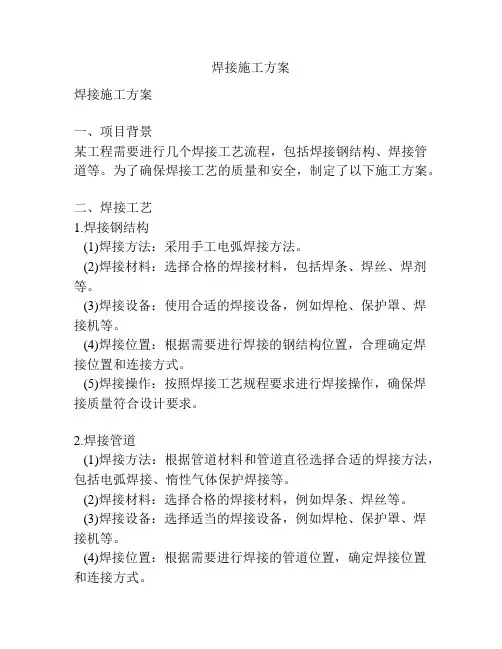 焊接施工方案

焊接施工方案

一、项目背景
某工程需要进行几个焊接工艺流程，包括焊接钢结构、焊接管道等。为了确保焊接工艺的质量和安全，制定了以下施工方案。

二、焊接工艺
1.焊接钢结构
(1)焊接方法：采用手工电弧焊接方法。
(2)焊接材料：选择合格的焊接材料，包括焊条、焊丝、焊剂等。
(3)焊接设备：使用合适的焊接设备，例如焊枪、保护罩、焊接机等。
(4)焊接位置：根据需要进行焊接的钢结构位置，合理确定焊接位置和连接方式。
(5)焊接操作：按照焊接工艺规程要求进行焊接操作，确保焊接质量符合设计要求。

2.焊接管道
(1)焊接方法：根据管道材料和管道直径选择合适的焊接方法，包括电弧焊接、惰性气体保护焊接等。
(2)焊接材料：选择合格的焊接材料，例如焊条、焊丝等。
(3)焊接设备：选择适当的焊接设备，例如焊枪、保护罩、焊接机等。
(4)焊接位置：根据需要进行焊接的管道位置，确定焊接位置和连接方式。